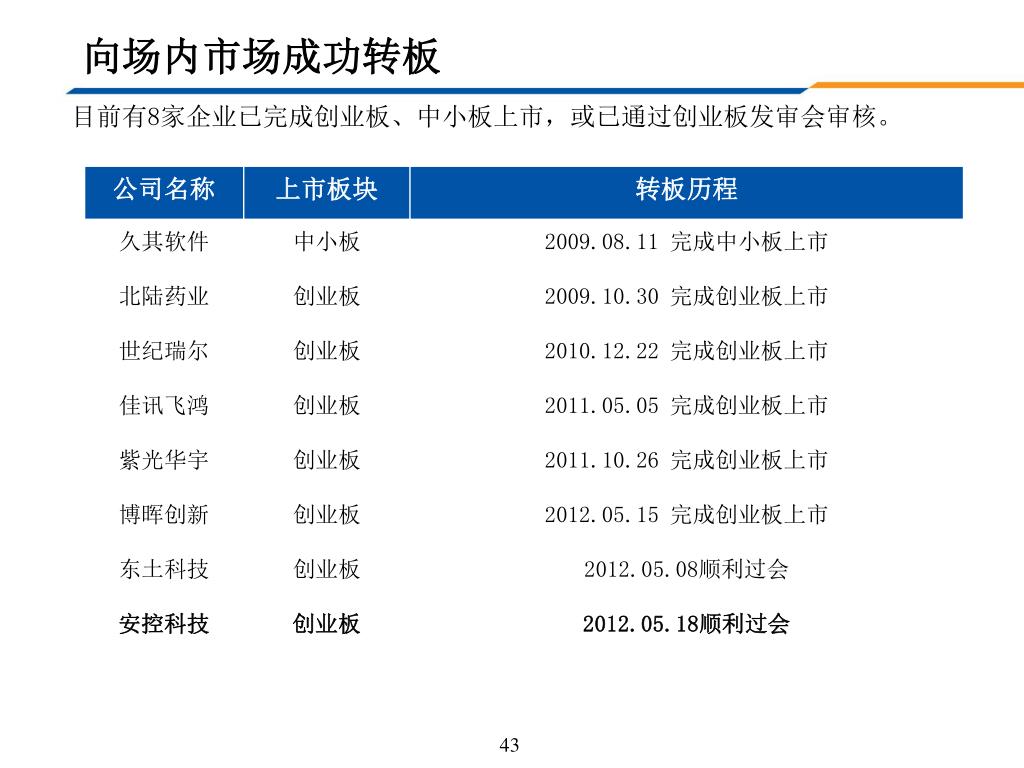 向场内市场成功转板

目前有8家企业已完成创业板、中小板上市，或已通过创业板发审会审核。

| 公司名称 | 上市板块 | 转板历程 |
|---|---|---|
| 久其软件 | 中小板 | 2009.08.11 完成中小板上市 |
| 北陆药业 | 创业板 | 2009.10.30 完成创业板上市 |
| 世纪瑞尔 | 创业板 | 2010.12.22 完成创业板上市 |
| 佳讯飞鸿 | 创业板 | 2011.05.05 完成创业板上市 |
| 紫光华宇 | 创业板 | 2011.10.26 完成创业板上市 |
| 博晖创新 | 创业板 | 2012.05.15 完成创业板上市 |
| 东土科技 | 创业板 | 2012.05.08顺利过会 |
| 安控科技 | 创业板 | 2012.05.18顺利过会 |

43